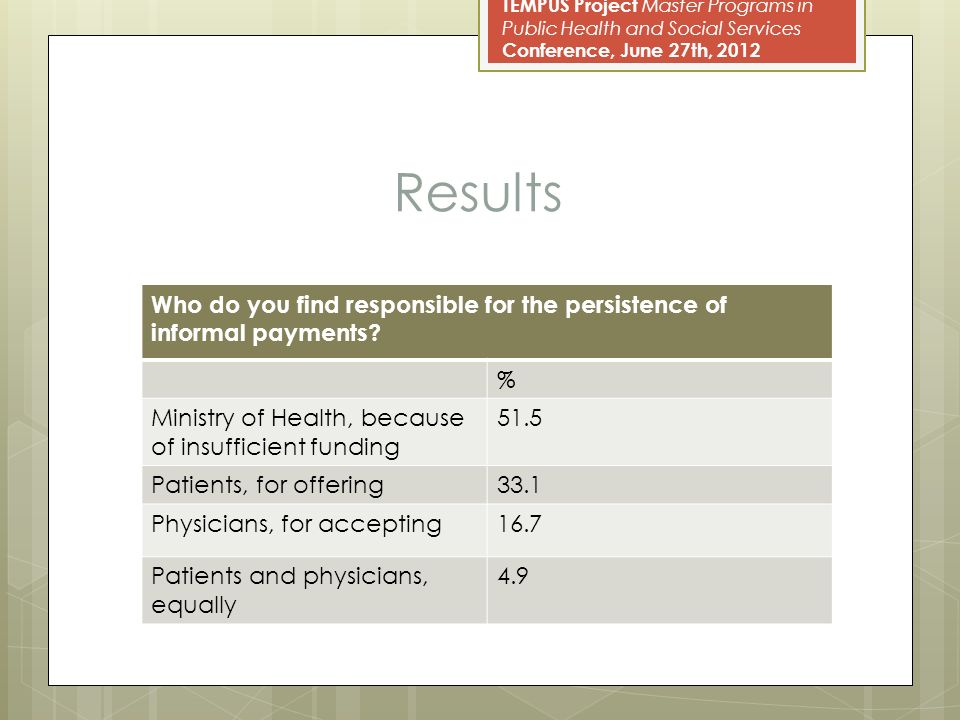 TEMPUS Project Master Programs in Public Health and Social Services Conference, June 27th, 2012

Results

| Who do you find responsible for the persistence of informal payments? | |
|---|---|
| | % |
| Ministry of Health, because of insufficient funding | 51.5 |
| Patients, for offering | 33.1 |
| Physicians, for accepting | 16.7 |
| Patients and physicians, equally | 4.9 |